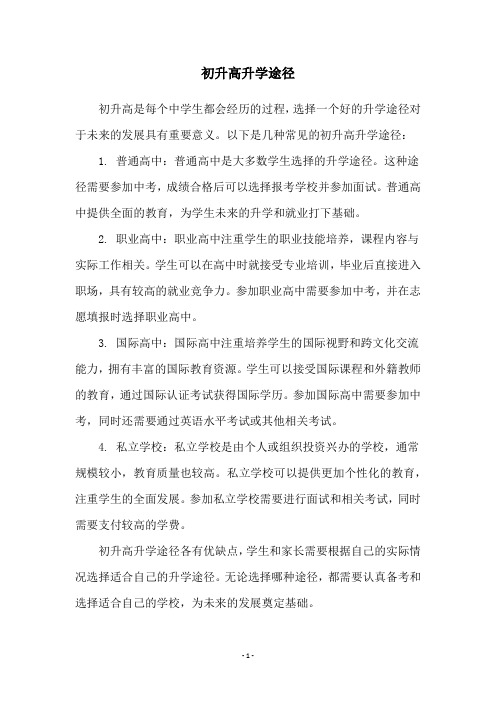 初升高升学途径

初升高是每个中学生都会经历的过程，选择一个好的升学途径对于未来的发展具有重要意义。以下是几种常见的初升高升学途径：

1. 普通高中：普通高中是大多数学生选择的升学途径。这种途径需要参加中考，成绩合格后可以选择报考学校并参加面试。普通高中提供全面的教育，为学生未来的升学和就业打下基础。

2. 职业高中：职业高中注重学生的职业技能培养，课程内容与实际工作相关。学生可以在高中时就接受专业培训，毕业后直接进入职场，具有较高的就业竞争力。参加职业高中需要参加中考，并在志愿填报时选择职业高中。

3. 国际高中：国际高中注重培养学生的国际视野和跨文化交流能力，拥有丰富的国际教育资源。学生可以接受国际课程和外籍教师的教育，通过国际认证考试获得国际学历。参加国际高中需要参加中考，同时还需要通过英语水平考试或其他相关考试。

4. 私立学校：私立学校是由个人或组织投资兴办的学校，通常规模较小，教育质量也较高。私立学校可以提供更加个性化的教育，注重学生的全面发展。参加私立学校需要进行面试和相关考试，同时需要支付较高的学费。

初升高升学途径各有优缺点，学生和家长需要根据自己的实际情况选择适合自己的升学途径。无论选择哪种途径，都需要认真备考和选择适合自己的学校，为未来的发展奠定基础。

- 1 -